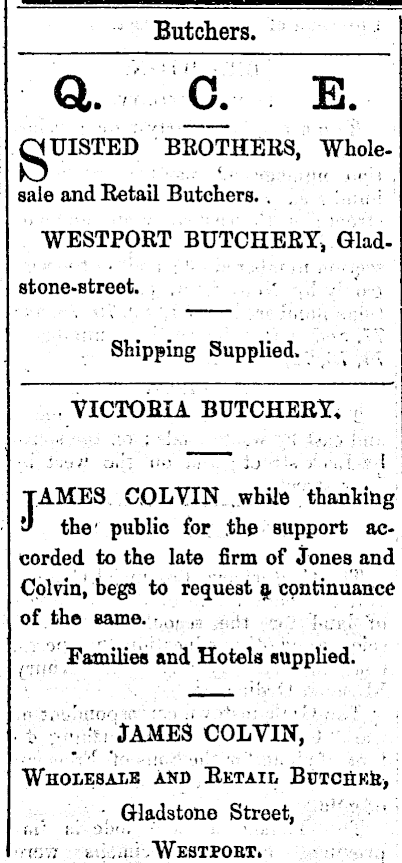 Butchers.

Q. C. E.

SUISTED BROTHERS, Wholesale and Retail Butchers.

WESTPORT BUTCHERY, Gladstone-street.

Shipping Supplied.

VICTORIA BUTCHERY.

JAMES COLVIN while thanking the public for the support accorded to the late firm of Jones and Colvin, begs to request a continuance of the same.

Families and Hotels supplied.

JAMES COLVIN,
WHOLESALE AND RETAIL BUTCHER,
Gladstone Street,
WESTPORT.